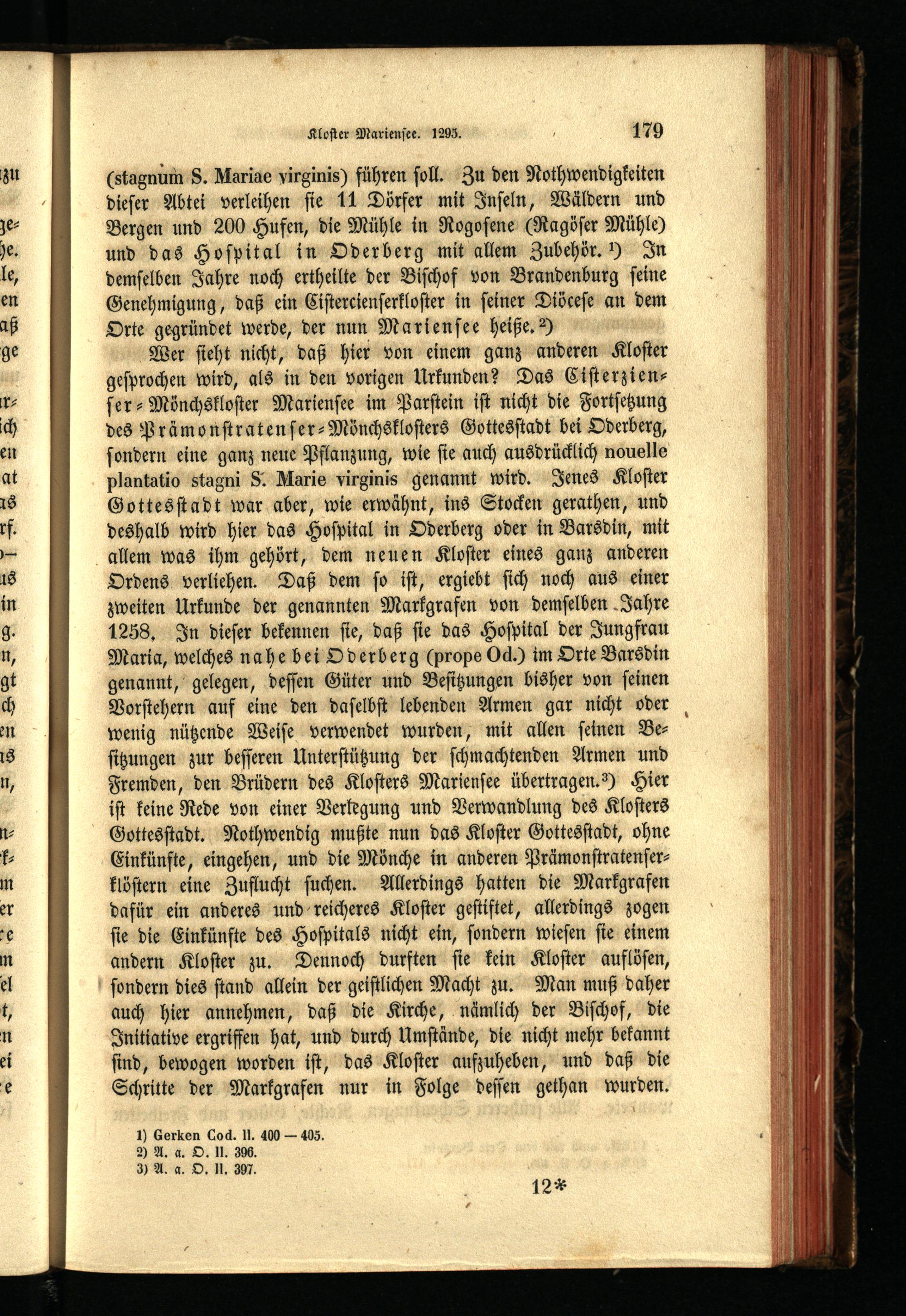 Kloster Mariensee. 1295. 179

(stagnum S. Mariae virginis) führen soll. Zu den Nothwendigkeiten dieser Abtei verleihen sie 11 Dörfer mit Inseln, Wäldern und Bergen und 200 Hufen, die Mühle in Rogosene (Ragöser Mühle) und das Hospital in Oderberg mit allem Zubehör. ¹) In demselben Jahre noch ertheilte der Bischof von Brandenburg seine Genehmigung, daß ein Cistercienserkloster in seiner Diöcese an dem Orte gegründet werde, der nun Mariensee heiße. ²)

Wer sieht nicht, daß hier von einem ganz anderen Kloster gesprochen wird, als in den vorigen Urkunden? Das Cisterzienser-Mönchskloster Mariensee im Parstein ist nicht die Fortsetzung des Prämonstratenser-Mönchsklosters Gottesstadt bei Oderberg, sondern eine ganz neue Pflanzung, wie sie auch ausdrücklich nouelle plantatio stagni S. Marie virginis genannt wird. Jenes Kloster Gottesstadt war aber, wie erwähnt, ins Stocken gerathen, und deshalb wird hier das Hospital in Oderberg oder in Barsdin, mit allem was ihm gehört, dem neuen Kloster eines ganz anderen Ordens verliehen. Daß dem so ist, ergiebt sich noch aus einer zweiten Urkunde der genannten Markgrafen von demselben Jahre 1258. In dieser bekennen sie, daß sie das Hospital der Jungfrau Maria, welches nahe bei Oderberg (prope Od.) im Orte Barsdin genannt, gelegen, dessen Güter und Besitzungen bisher von seinen Vorstehern auf eine den daselbst lebenden Armen gar nicht oder wenig nützende Weise verwendet wurden, mit allen seinen Besitzungen zur besseren Unterstützung der schmachtenden Armen und Fremden, den Brüdern des Klosters Mariensee übertragen.³) Hier ist keine Rede von einer Verlegung und Verwandlung des Klosters Gottesstadt. Nothwendig mußte nun das Kloster Gottesstadt, ohne Einkünfte, eingehen, und die Mönche in anderen Prämonstratenserklöstern eine Zuflucht suchen. Allerdings hatten die Markgrafen dafür ein anderes und reicheres Kloster gestiftet, allerdings zogen sie die Einkünfte des Hospitals nicht ein, sondern wiesen sie einem andern Kloster zu. Dennoch durften sie kein Kloster auflösen, sondern dies stand allein der geistlichen Macht zu. Man muß daher auch hier annehmen, daß die Kirche, nämlich der Bischof, die Initiative ergriffen hat, und durch Umstände, die nicht mehr bekannt sind, bewogen worden ist, das Kloster aufzuheben, und daß die Schritte der Markgrafen nur in Folge dessen gethan wurden.

1) Gerken Cod. II. 400 — 405.
2) A. a. O. II. 396.
3) A. a. O. II. 397.

12*